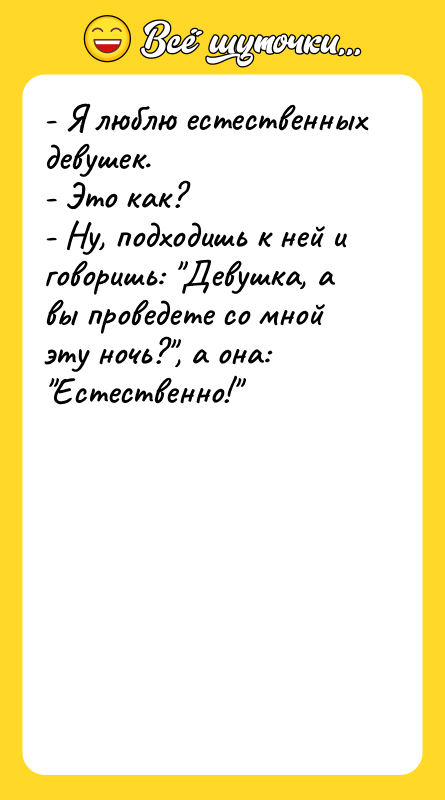 Всё шуточки...

- Я люблю естественных девушек.
- Это как?
- Ну, подходишь к ней и говоришь: "Девушка, а вы проведете со мной эту ночь?", а она: "Естественно!"